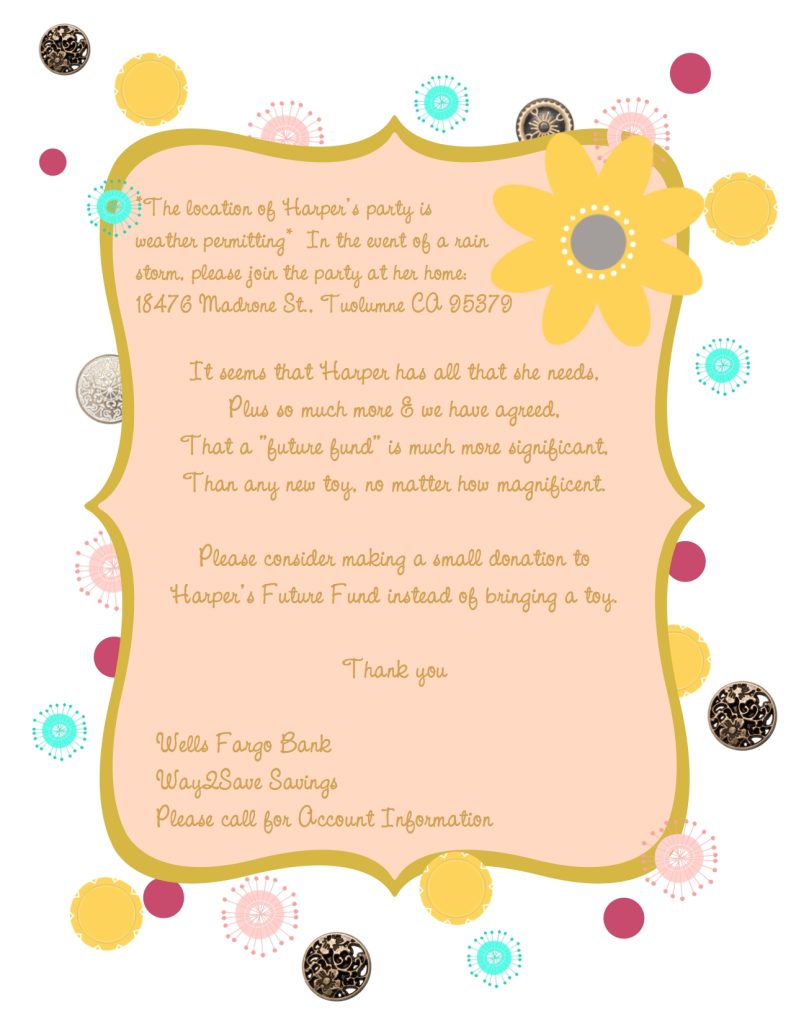 *The location of Harper's party is weather permitting* In the event of a rain storm, please join the party at her home: 18476 Madrone St., Tuolumne CA 95379

It seems that Harper has all that she needs,
Plus so much more & we have agreed,
That a "future fund" is much more significant,
Than any new toy, no matter how magnificent.

Please consider making a small donation to Harper's Future Fund instead of bringing a toy.

Thank you

Wells Fargo Bank
Way2Save Savings
Please call for Account Information